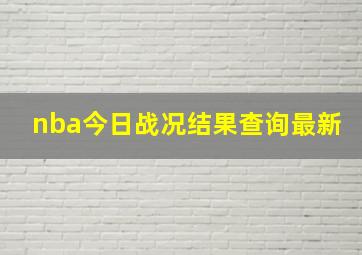 nba今日战况结果查询最新